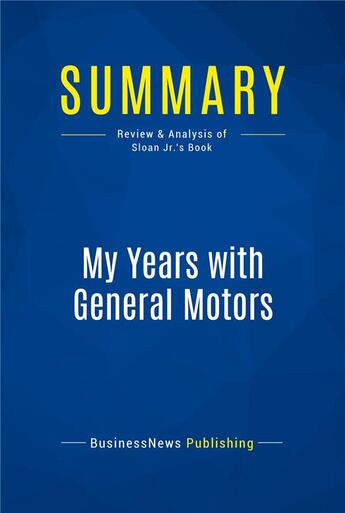 SUMMARY

Review & Analysis of Sloan Jr.'s Book

My Years with General Motors

BusinessNews Publishing